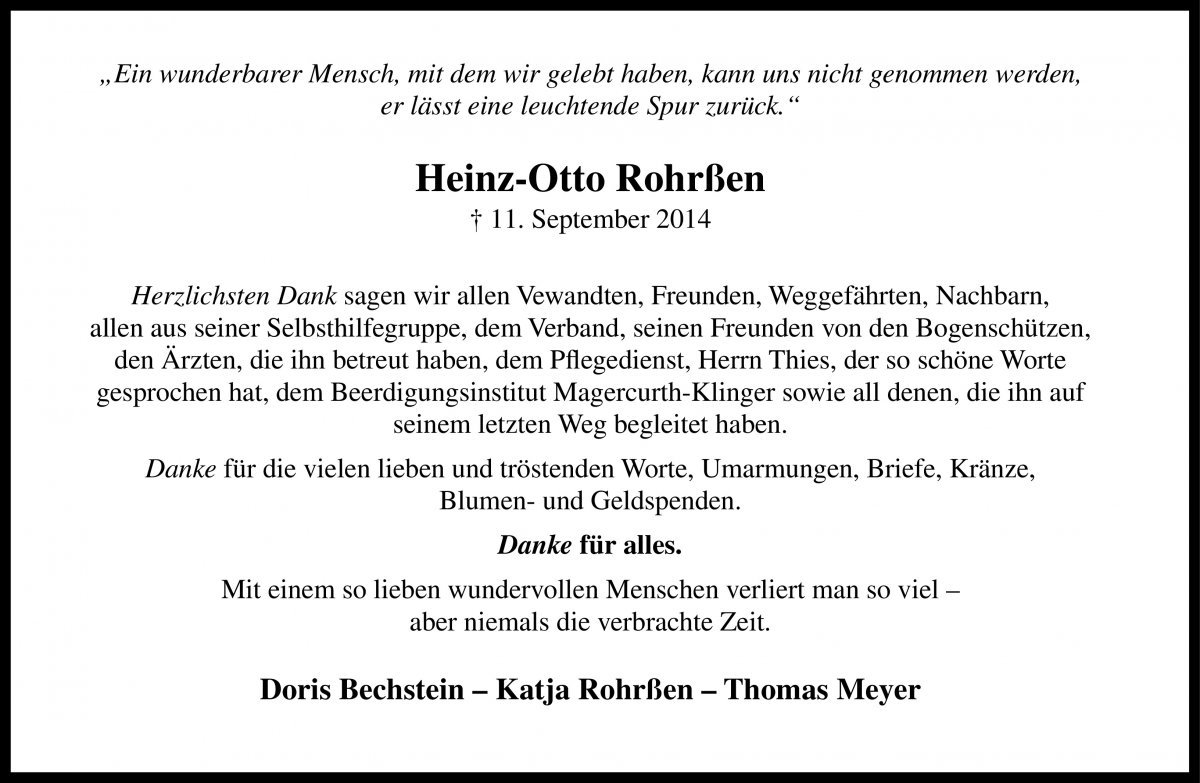 „Ein wunderbarer Mensch, mit dem wir gelebt haben, kann uns nicht genommen werden, er lässt eine leuchtende Spur zurück.“

Heinz-Otto Rohrßen
† 11. September 2014

Herzlichsten Dank sagen wir allen Vewandten, Freunden, Weggefährten, Nachbarn, allen aus seiner Selbsthilfegruppe, dem Verband, seinen Freunden von den Bogenschützen, den Ärzten, die ihn betreut haben, dem Pflegedienst, Herrn Thies, der so schöne Worte gesprochen hat, dem Beerdigungsinstitut Magercurth-Klinger sowie all denen, die ihn auf seinem letzten Weg begleitet haben.

Danke für die vielen lieben und tröstenden Worte, Umarmungen, Briefe, Kränze, Blumen- und Geldspenden.

Danke für alles.

Mit einem so lieben wundervollen Menschen verliert man so viel – aber niemals die verbrachte Zeit.

Doris Bechstein – Katja Rohrßen – Thomas Meyer